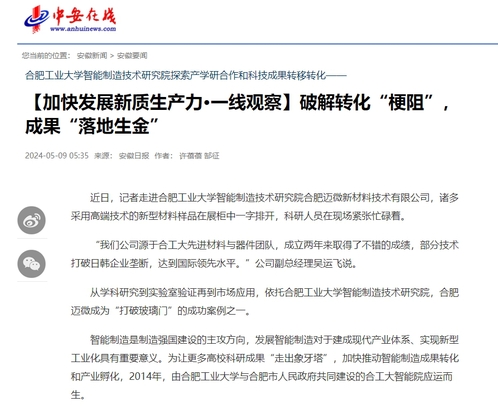 中安在线
www.anhuinews.com

您当前的位置： 安徽新闻 > 安徽要闻

合肥工业大学智能制造技术研究院探索产学研合作和科技成果转移转化——

【加快发展新质生产力•一线观察】破解转化“梗阻”，成果“落地生金”

2024-05-09 05:35 来源： 安徽日报 作者： 许蓓蓓 郜征

近日，记者走进合肥工业大学智能制造技术研究院合肥迈微新材料技术有限公司，诸多采用高端技术的新型材料样品在展柜中一字排开，科研人员在现场紧张忙碌着。

“我们公司源于合工大先进材料与器件团队，成立两年来取得了不错的成绩，部分技术打破日韩企业垄断，达到国际领先水平。”公司副总经理吴运飞说。

从学科研究到实验室验证再到市场应用，依托合肥工业大学智能制造技术研究院，合肥迈微成为“打破玻璃门”的成功案例之一。

智能制造是制造强国建设的主攻方向，发展智能制造对于建成现代产业体系、实现新型工业化具有重要意义。为让更多高校科研成果“走出象牙塔”，加快推动智能制造成果转化和产业孵化，2014年，由合肥工业大学与合肥市人民政府共同建设的合工大智能院应运而生。